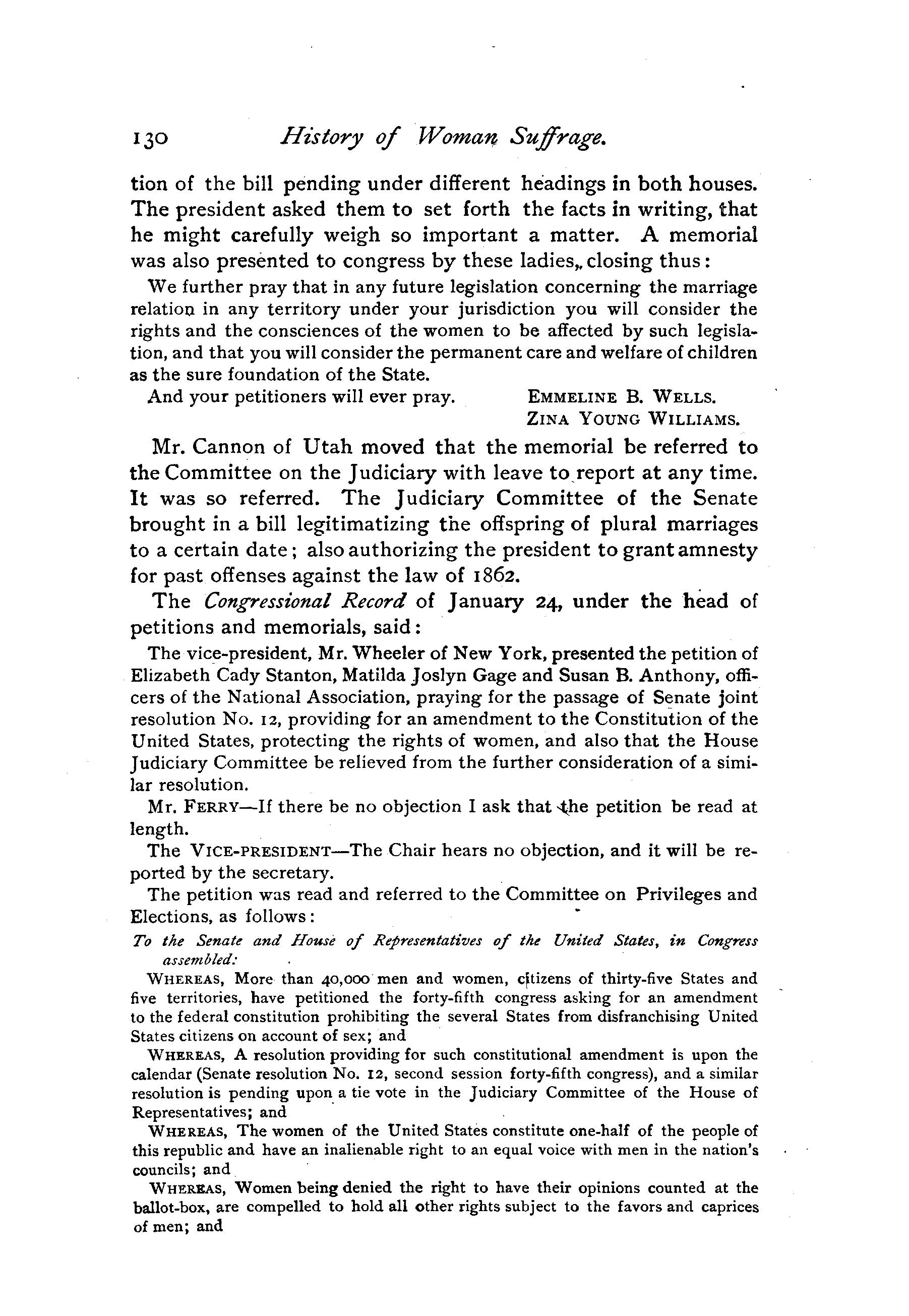 130 History of Woman Suffrage.

tion of the bill pending under different headings in both houses. The president asked them to set forth the facts in writing, that he might carefully weigh so important a matter. A memorial was also presented to congress by these ladies, closing thus:

We further pray that in any future legislation concerning the marriage relation in any territory under your jurisdiction you will consider the rights and the consciences of the women to be affected by such legislation, and that you will consider the permanent care and welfare of children as the sure foundation of the State.

And your petitioners will ever pray. EMMELINE B. WELLS.
ZINA YOUNG WILLIAMS.

Mr. Cannon of Utah moved that the memorial be referred to the Committee on the Judiciary with leave to report at any time. It was so referred. The Judiciary Committee of the Senate brought in a bill legitimatizing the offspring of plural marriages to a certain date; also authorizing the president to grant amnesty for past offenses against the law of 1862.

The Congressional Record of January 24, under the head of petitions and memorials, said:

The vice-president, Mr. Wheeler of New York, presented the petition of Elizabeth Cady Stanton, Matilda Joslyn Gage and Susan B. Anthony, officers of the National Association, praying for the passage of Senate joint resolution No. 12, providing for an amendment to the Constitution of the United States, protecting the rights of women, and also that the House Judiciary Committee be relieved from the further consideration of a similar resolution.

Mr. FERRY—If there be no objection I ask that the petition be read at length.

The VICE-PRESIDENT—The Chair hears no objection, and it will be reported by the secretary.

The petition was read and referred to the Committee on Privileges and Elections, as follows:

To the Senate and House of Representatives of the United States, in Congress assembled:

WHEREAS, More than 40,000 men and women, citizens of thirty-five States and five territories, have petitioned the forty-fifth congress asking for an amendment to the federal constitution prohibiting the several States from disfranchising United States citizens on account of sex; and

WHEREAS, A resolution providing for such constitutional amendment is upon the calendar (Senate resolution No. 12, second session forty-fifth congress), and a similar resolution is pending upon a tie vote in the Judiciary Committee of the House of Representatives; and

WHEREAS, The women of the United States constitute one-half of the people of this republic and have an inalienable right to an equal voice with men in the nation's councils; and

WHEREAS, Women being denied the right to have their opinions counted at the ballot-box, are compelled to hold all other rights subject to the favors and caprices of men; and